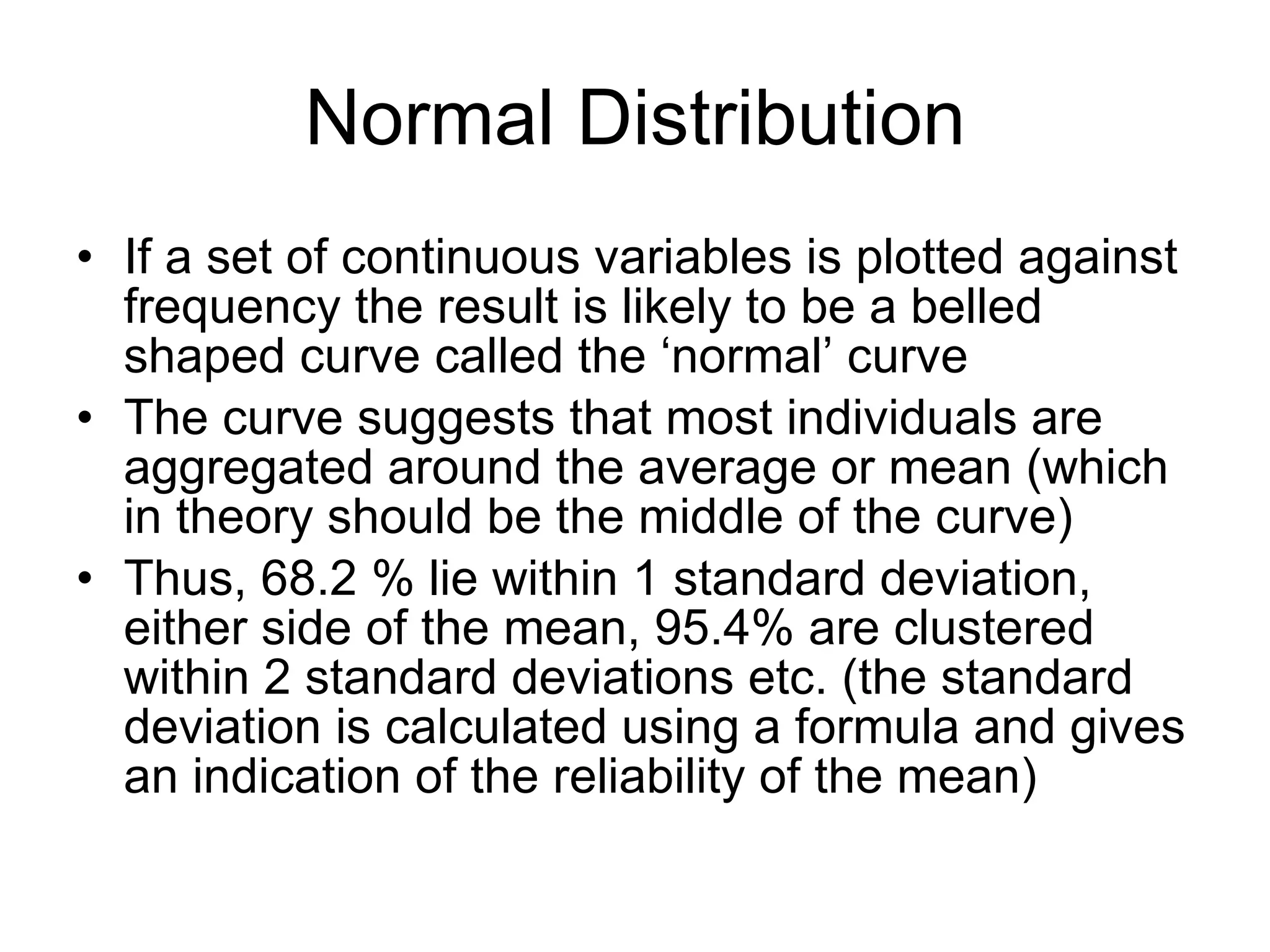 Normal Distribution

• If a set of continuous variables is plotted against frequency the result is likely to be a belled shaped curve called the ‘normal’ curve
• The curve suggests that most individuals are aggregated around the average or mean (which in theory should be the middle of the curve)
• Thus, 68.2 % lie within 1 standard deviation, either side of the mean, 95.4% are clustered within 2 standard deviations etc. (the standard deviation is calculated using a formula and gives an indication of the reliability of the mean)